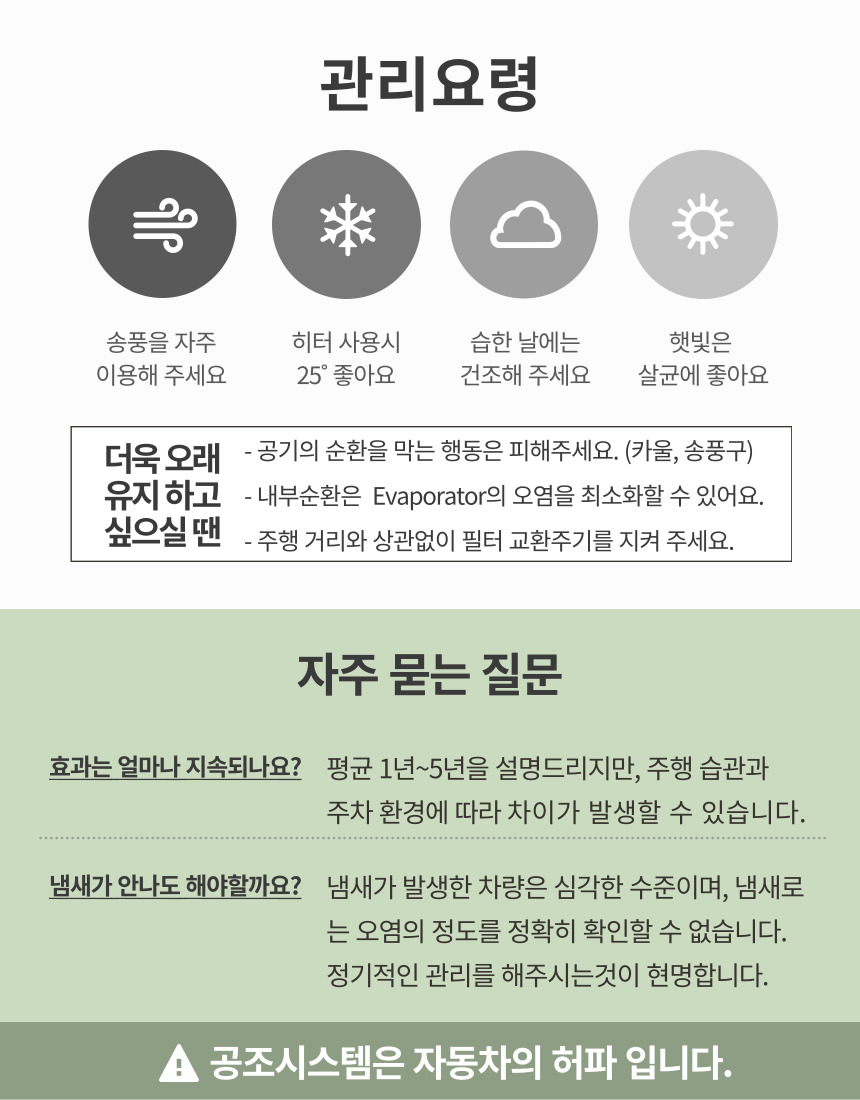 관리요령

송풍을 자주
이용해 주세요

히터 사용시
25° 좋아요

습한 날에는
건조해 주세요

햇빛은
살균에 좋아요

더욱 오래 유지 하고 싶으실 땐

- 공기의 순환을 막는 행동은 피해주세요. (카울, 송풍구)
- 내부순환은 Evaporator의 오염을 최소화할 수 있어요.
- 주행 거리와 상관없이 필터 교환주기를 지켜 주세요.

자주 묻는 질문

효과는 얼마나 지속되나요?

평균 1년~5년을 설명드리지만, 주행 습관과 주차 환경에 따라 차이가 발생할 수 있습니다.

냄새가 안나도 해야할까요?

냄새가 발생한 차량은 심각한 수준이며, 냄새로는 오염의 정도를 정확히 확인할 수 없습니다. 정기적인 관리를 해주시는것이 현명합니다.

공조시스템은 자동차의 허파 입니다.